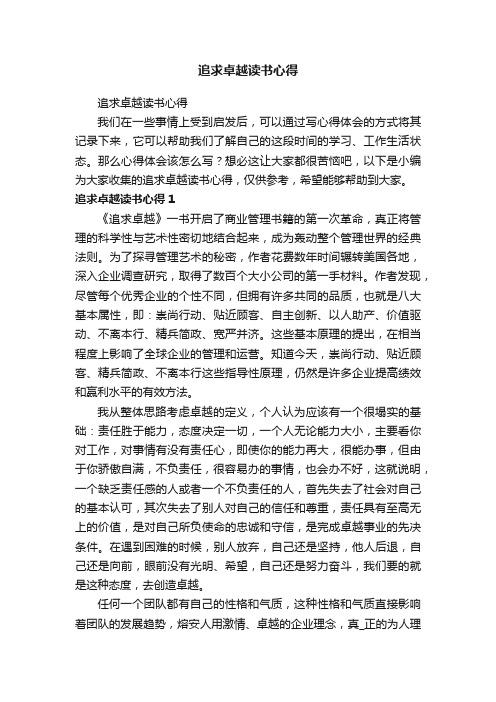 追求卓越读书心得

追求卓越读书心得

我们在一些事情上受到启发后，可以通过写心得体会的方式将其记录下来，它可以帮助我们了解自己的这段时间的学习、工作生活状态。那么心得体会该怎么写？想必这让大家都很苦恼吧，以下是小编为大家收集的追求卓越读书心得，仅供参考，希望能够帮助到大家。

追求卓越读书心得 1

《追求卓越》一书开启了商业管理书籍的第一次革命，真正将管理的科学性与艺术性密切地结合起来，成为轰动整个管理世界的经典法则。为了探寻管理艺术的秘密，作者花费数年时间辗转美国各地，深入企业调查研究，取得了数百个大小公司的第一手材料。作者发现，尽管每个优秀企业的个性不同，但拥有许多共同的品质，也就是八大基本属性，即：崇尚行动、贴近顾客、自主创新、以人助产、价值驱动、不离本行、精兵简政、宽严并济。这些基本原理的提出，在相当程度上影响了全球企业的管理和运营。知道今天，崇尚行动、贴近顾客、精兵简政、不离本行这些指导性原理，仍然是许多企业提高绩效和赢利水平的有效方法。

我从整体思路考虑卓越的定义，个人认为应该有一个很塌实的基础：责任胜于能力，态度决定一切，一个人无论能力大小，主要看你对工作，对事情有没有责任心，即使你的能力再大，很能办事，但由于你骄傲自满，不负责任，很容易办的事情，也会办不好，这就说明，一个缺乏责任感的人或者一个不负责任的人，首先失去了社会对自己的基本认可，其次失去了别人对自己的信任和尊重，责任具有至高无上的价值，是对自己所负使命的忠诚和守信，是完成卓越事业的先决条件。在遇到困难的时候，别人放弃，自己还是坚持，他人后退，自己还是向前，眼前没有光明、希望，自己还是努力奋斗，我们要的就是这种态度，去创造卓越。

任何一个团队都有自己的性格和气质，这种性格和气质直接影响着团队的发展趋势，熔安人用激情、卓越的企业理念，真_正的为人理